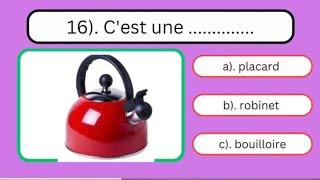 16). C'est une ..............

a). placard

b). robinet

c). bouilloire